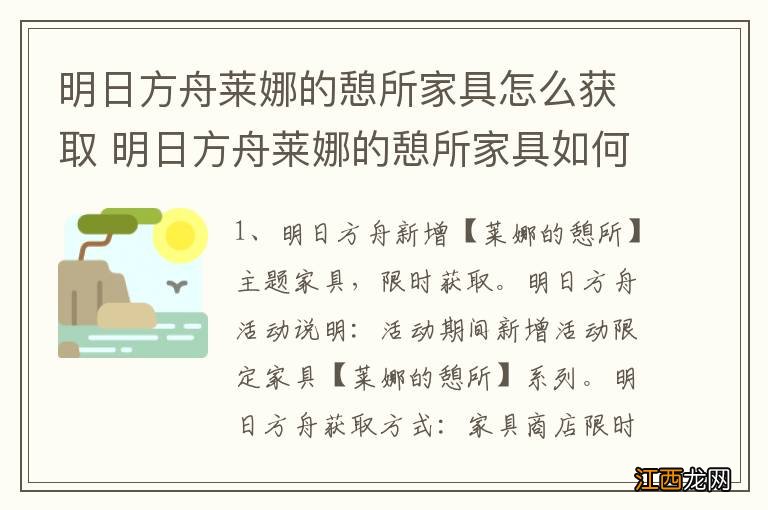 明日方舟莱娜的憩所家具怎么获取 明日方舟莱娜的憩所家具如何

1、明日方舟新增【莱娜的憩所】主题家具，限时获取。明日方舟活动说明：活动期间新增活动限定家具【莱娜的憩所】系列。明日方舟获取方式：家具商店限时

江西龙网